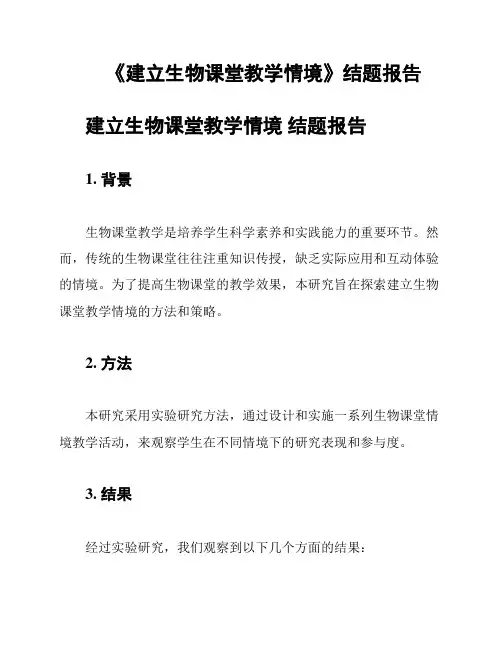 《建立生物课堂教学情境》结题报告

建立生物课堂教学情境 结题报告

1. 背景

生物课堂教学是培养学生科学素养和实践能力的重要环节。然而，传统的生物课堂往往注重知识传授，缺乏实际应用和互动体验的情境。为了提高生物课堂的教学效果，本研究旨在探索建立生物课堂教学情境的方法和策略。

2. 方法

本研究采用实验研究方法，通过设计和实施一系列生物课堂情境教学活动，来观察学生在不同情境下的研究表现和参与度。

3. 结果

经过实验研究，我们观察到以下几个方面的结果：